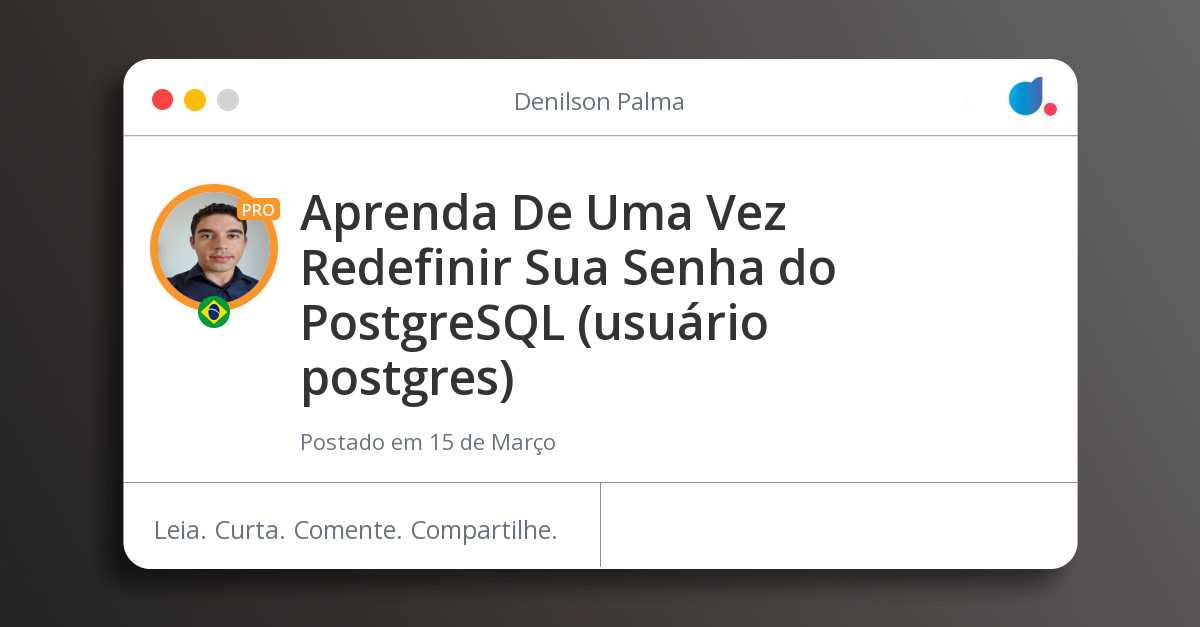 Denilson Palma

PRO

Aprenda De Uma Vez Redefinir Sua Senha do PostgreSQL (usuário postgres)

Postado em 15 de Março

Leia. Curta. Comente. Compartilhe.